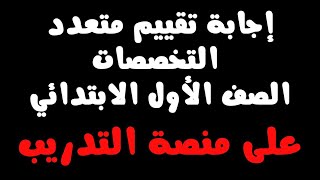 إجابة تقييم متعدد التخصصات الصف الأول الابتدائي

على منصة التدريب